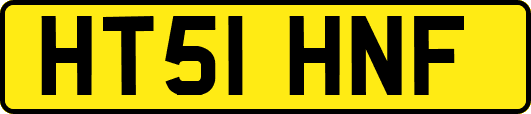 HT51 HNF